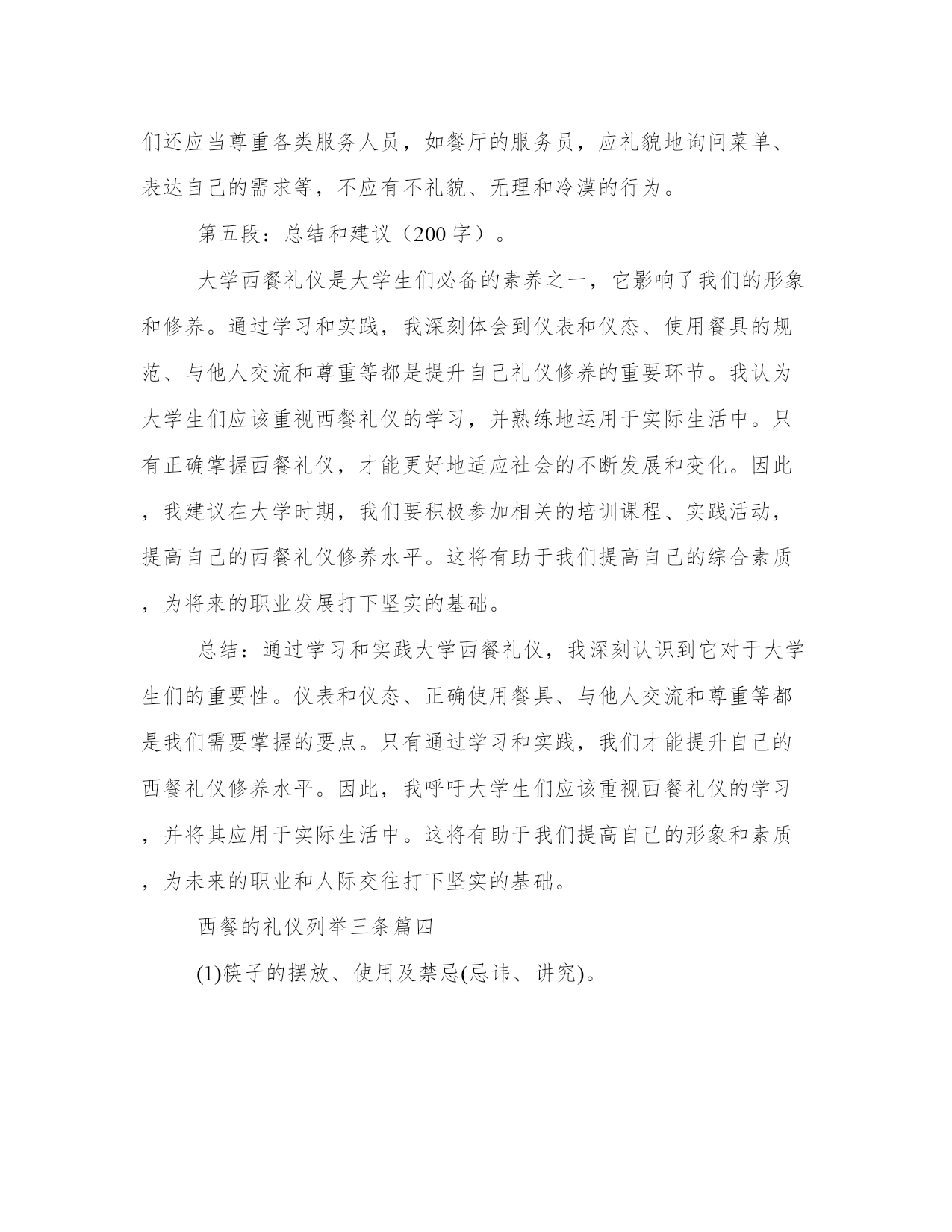 们还应当尊重各类服务人员，如餐厅的服务员，应礼貌地询问菜单、表达自己的需求等，不应有不礼貌、无理和冷漠的行为。

第五段：总结和建议（200 字）。

大学西餐礼仪是大学生们必备的素养之一，它影响了我们的形象和修养。通过学习和实践，我深刻体会到仪表和仪态、使用餐具的规范、与他人交流和尊重等都是提升自己礼仪修养的重要环节。我认为大学生们应该重视西餐礼仪的学习，并熟练地运用于实际生活中。只有正确掌握西餐礼仪，才能更好地适应社会的不断发展和变化。因此，我建议在大学时期，我们要积极参加相关的培训课程、实践活动，提高自己的西餐礼仪修养水平。这将有助于我们提高自己的综合素质，为将来的职业发展打下坚实的基础。

总结：通过学习和实践大学西餐礼仪，我深刻认识到它对于大学生们的重要性。仪表和仪态、正确使用餐具、与他人交流和尊重等都是我们需要掌握的要点。只有通过学习和实践，我们才能提升自己的西餐礼仪修养水平。因此，我呼吁大学生们应该重视西餐礼仪的学习，并将其应用于实际生活中。这将有助于我们提高自己的形象和素质，为未来的职业和人际交往打下坚实的基础。

西餐的礼仪列举三条篇四

(1)筷子的摆放、使用及禁忌(忌讳、讲究)。